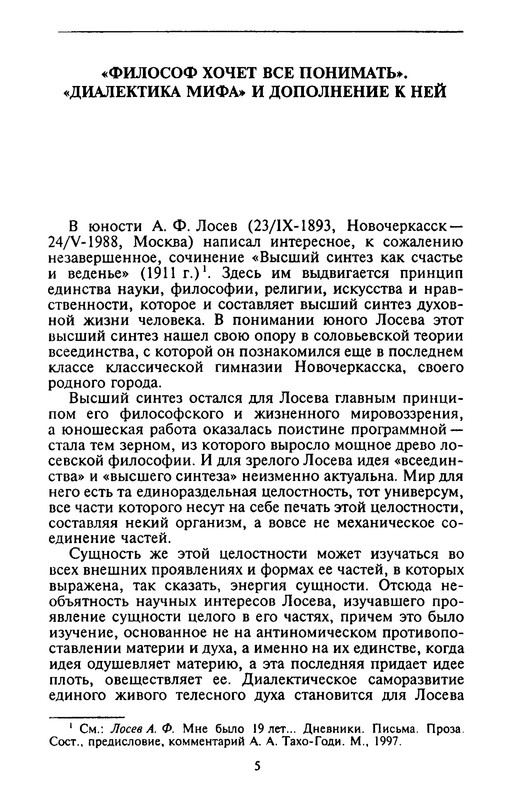 «ФИЛОСОФ ХОЧЕТ ВСЕ ПОНИМАТЬ». «ДИАЛЕКТИКА МИФА» И ДОПОЛНЕНИЕ К НЕЙ

В юности А. Ф. Лосев (23/IX-1893, Новочеркасск — 24/V-1988, Москва) написал интересное, к сожалению незавершенное, сочинение «Высший синтез как счастье и веденье» (1911 г.)$^1$. Здесь им выдвигается принцип единства науки, философии, религии, искусства и нравственности, которое и составляет высший синтез духовной жизни человека. В понимании юного Лосева этот высший синтез нашел свою опору в соловьевской теории всеединства, с которой он познакомился еще в последнем классе классической гимназии Новочеркасска, своего родного города.

Высший синтез остался для Лосева главным принципом его философского и жизненного мировоззрения, а юношеская работа оказалась поистине программной — стала тем зерном, из которого выросло мощное древо лосевской философии. И для зрелого Лосева идея «всеединства» и «высшего синтеза» неизменно актуальна. Мир для него есть та единораздельная целостность, тот универсум, все части которого несут на себе печать этой целостности, составляя некий организм, а вовсе не механическое соединение частей.

Сущность же этой целостности может изучаться во всех внешних проявлениях и формах ее частей, в которых выражена, так сказать, энергия сущности. Отсюда необъятность научных интересов Лосева, изучавшего проявление сущности целого в его частях, причем это было изучение, основанное не на антиномическом противопоставлении материи и духа, а именно на их единстве, когда идея одушевляет материю, а эта последняя придает идее плоть, овеществляет ее. Диалектическое саморазвитие единого живого телесного духа становится для Лосева

$^1$ См.: Лосев А. Ф. Мне было 19 лет... Дневники. Письма. Проза. Сост., предисловие, комментарий А. А. Тахо-Годи. М., 1997.

5